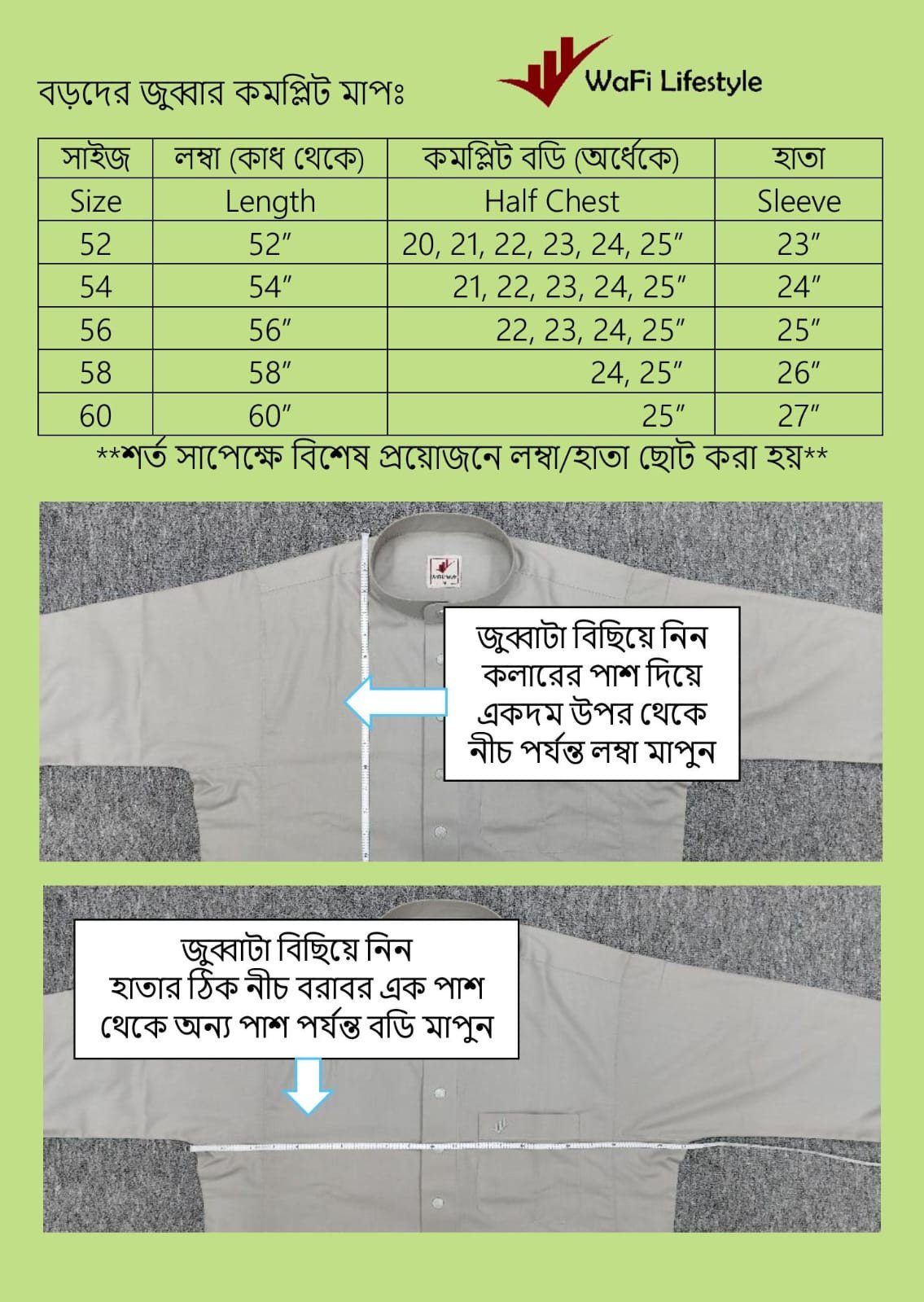 বড়দের জুব্বার কমপ্লিট মাপঃ

WaFi Lifestyle

| সাইজ | লম্বা (কাধ থেকে) | কমপ্লিট বডি (অর্ধেকে) | হাতা |
|---|---|---|---|
| Size | Length | Half Chest | Sleeve |
| 52 | 52″ | 20, 21, 22, 23, 24, 25″ | 23″ |
| 54 | 54″ | 21, 22, 23, 24, 25″ | 24″ |
| 56 | 56″ | 22, 23, 24, 25″ | 25″ |
| 58 | 58″ | 24, 25″ | 26″ |
| 60 | 60″ | 25″ | 27″ |

**শর্ত সাপেক্ষে বিশেষ প্রয়োজনে লম্বা/হাতা ছোট করা হয়**

জুব্বাটা বিছিয়ে নিন কলারের পাশ দিয়ে একদম উপর থেকে নীচ পর্যন্ত লম্বা মাপুন

জুব্বাটা বিছিয়ে নিন হাতার ঠিক নীচ বরাবর এক পাশ থেকে অন্য পাশ পর্যন্ত বডি মাপুন